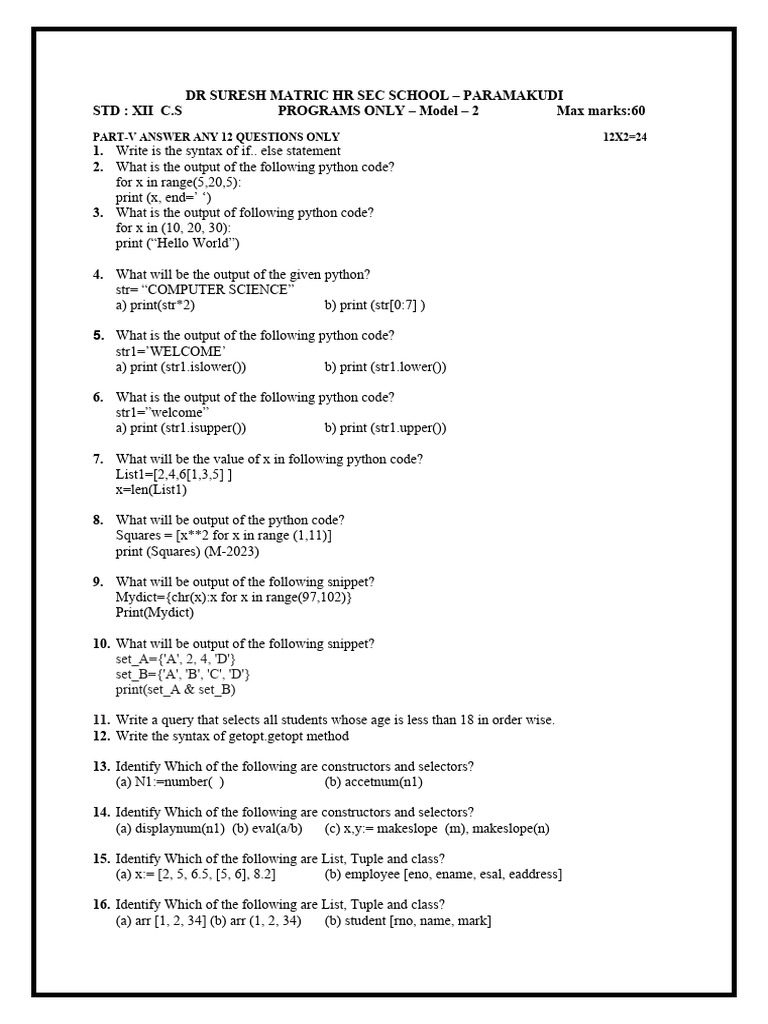 DR SURESH MATRIC HR SEC SCHOOL – PARAMAKUDI
STD : XII C.S PROGRAMS ONLY – Model – 2 Max marks:60

PART-V ANSWER ANY 12 QUESTIONS ONLY 12X2=24
1. Write is the syntax of if.. else statement
2. What is the output of the following python code?
for x in range(5,20,5):
print (x, end=' ')
3. What is the output of following python code?
for x in (10, 20, 30):
print ("Hello World")

4. What will be the output of the given python?
str= "COMPUTER SCIENCE"
a) print(str*2) b) print (str[0:7] )

5. What is the output of the following python code?
str1='WELCOME'
a) print (str1.islower()) b) print (str1.lower())

6. What is the output of the following python code?
str1="welcome"
a) print (str1.isupper()) b) print (str1.upper())

7. What will be the value of x in following python code?
List1=[2,4,6[1,3,5] ]
x=len(List1)

8. What will be output of the python code?
Squares = [x**2 for x in range (1,11)]
print (Squares) (M-2023)

9. What will be output of the following snippet?
Mydict={chr(x):x for x in range(97,102)}
Print(Mydict)

10. What will be output of the following snippet?
set_A={'A', 2, 4, 'D'}
set_B={'A', 'B', 'C', 'D'}
print(set_A & set_B)

11. Write a query that selects all students whose age is less than 18 in order wise.
12. Write the syntax of getopt.getopt method

13. Identify Which of the following are constructors and selectors?
(a) N1:=number( ) (b) accetnum(n1)

14. Identify Which of the following are constructors and selectors?
(a) displaynum(n1) (b) eval(a/b) (c) x,y:= makeslope (m), makeslope(n)

15. Identify Which of the following are List, Tuple and class?
(a) x:= [2, 5, 6.5, [5, 6], 8.2] (b) employee [eno, ename, esal, eaddress]

16. Identify Which of the following are List, Tuple and class?
(a) arr [1, 2, 34] (b) arr (1, 2, 34) (b) student [rno, name, mark]